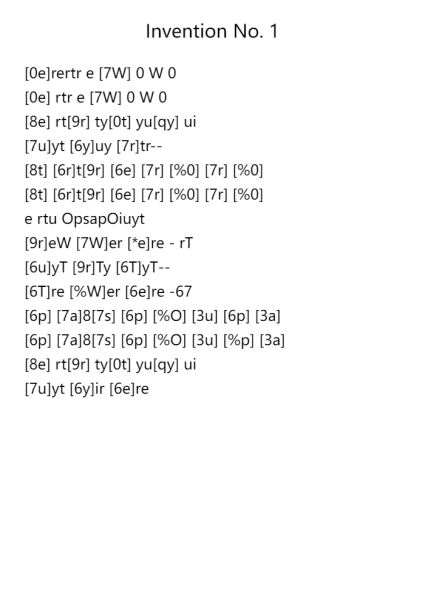 Invention No. 1

[0e]rertr e [7W] 0 W 0
[0e] rtr e [7W] 0 W 0
[8e] rt[9r] ty[0t] yu[qy] ui
[7u]yt [6y]uy [7r]tr--
[8t] [6r]t[9r] [6e] [7r] [%0] [7r] [%0]
[8t] [6r]t[9r] [6e] [7r] [%0] [7r] [%0]
e rtu OpsapOiuyt
[9r]eW [7W]er [*e]re - rT
[6u]yT [9r]Ty [6T]yT--
[6T]re [%W]er [6e]re -67
[6p] [7a]8[7s] [6p] [%O] [3u] [6p] [3a]
[6p] [7a]8[7s] [6p] [%O] [3u] [%p] [3a]
[8e] rt[9r] ty[0t] yu[qy] ui
[7u]yt [6y]ir [6e]re